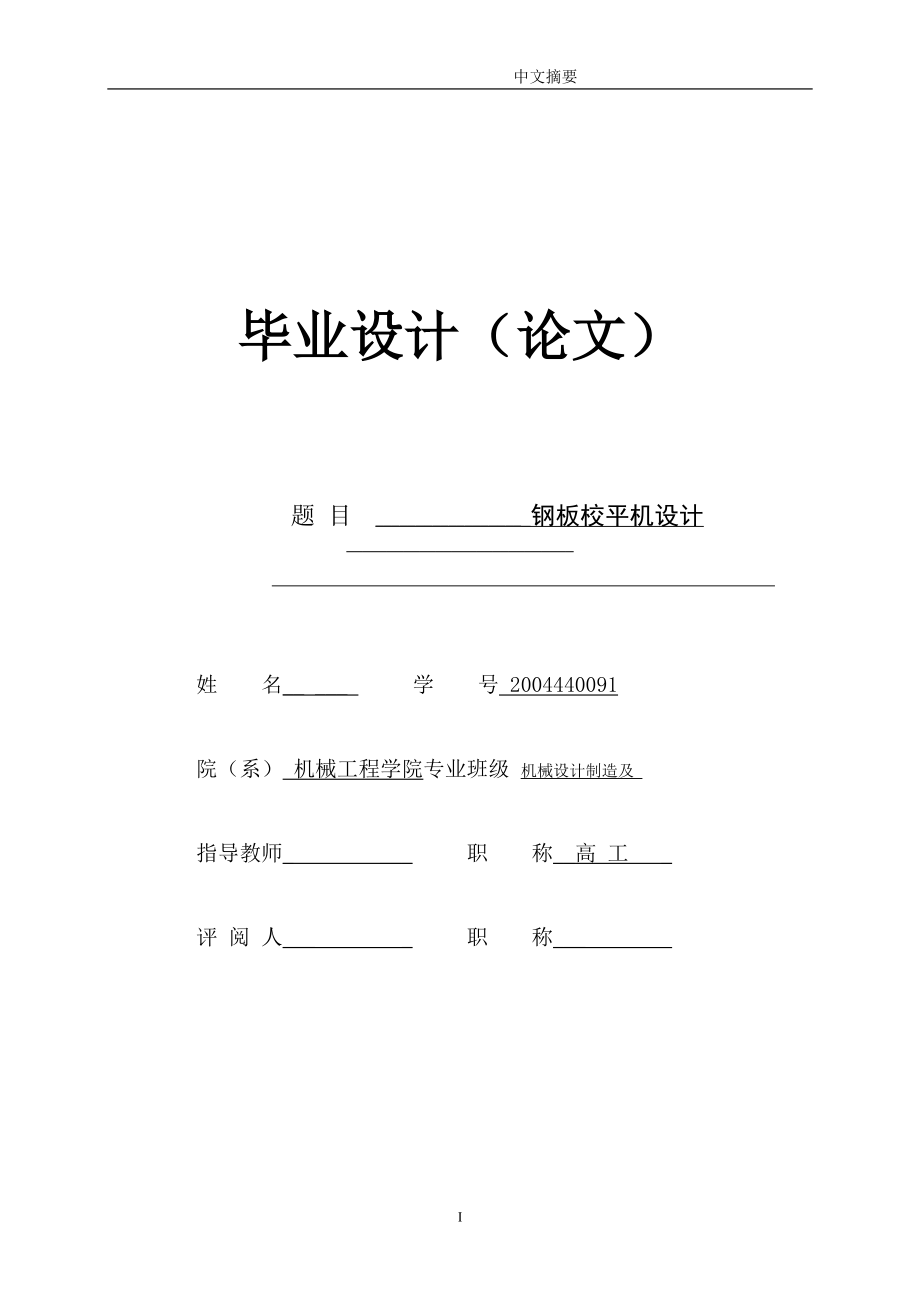 中文摘要

毕业设计（论文）

题 目 钢板校平机设计

姓 名 学 号 2004440091

院（系） 机械工程学院专业班级 机械设计制造及

指导教师 职 称 高 工

评 阅 人 职 称

I